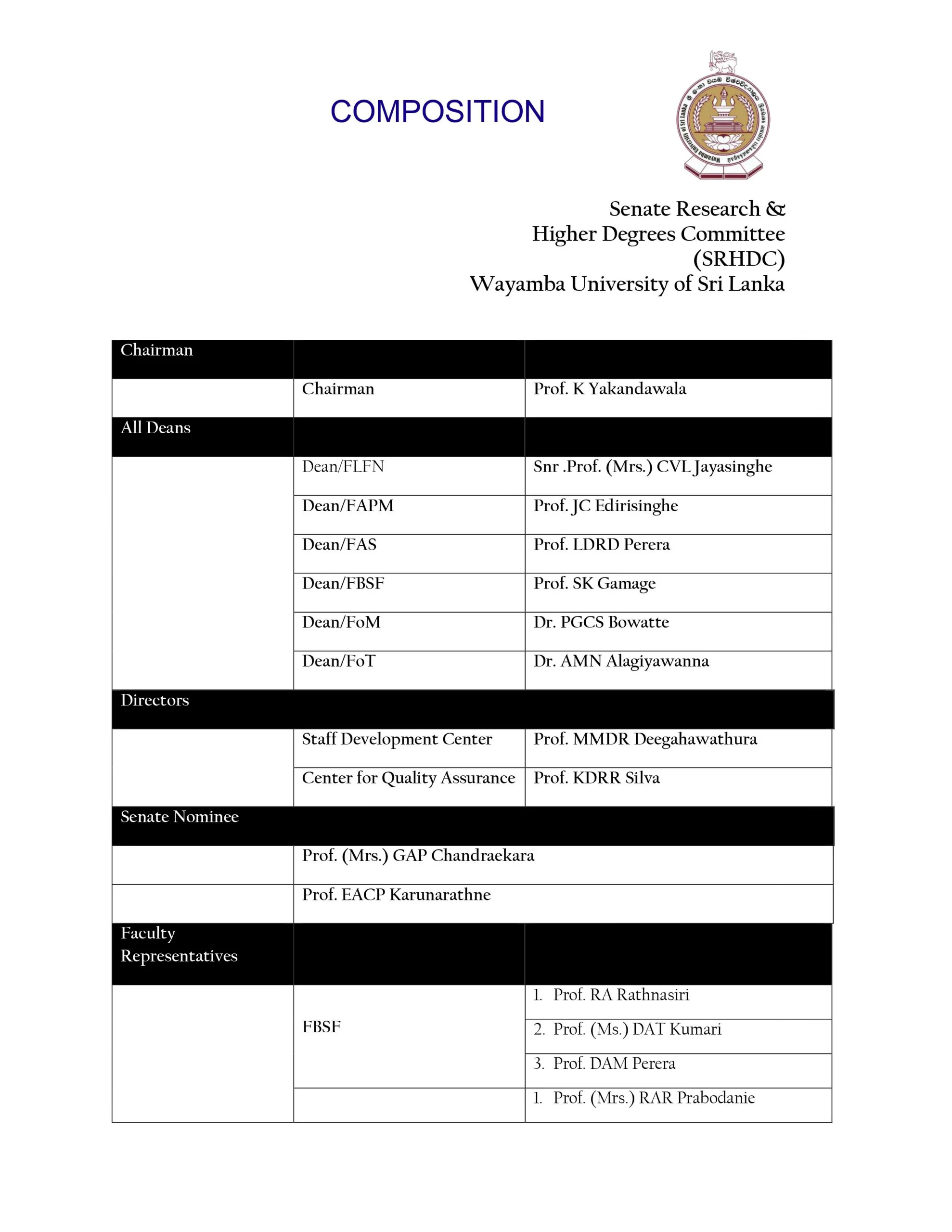 COMPOSITION

Wayamba University of Sri Lanka

Senate Research & Higher Degrees Committee (SRHDC)
Wayamba University of Sri Lanka

| Chairman | | |
|---|---|---|
| | Chairman | Prof. K Yakandawala |
| All Deans | | |
| | Dean/FLFN | Snr .Prof. (Mrs.) CVL Jayasinghe |
| | Dean/FAPM | Prof. JC Edirisinghe |
| | Dean/FAS | Prof. LDRD Perera |
| | Dean/FBSF | Prof. SK Gamage |
| | Dean/FoM | Dr. PGCS Bowatte |
| | Dean/FoT | Dr. AMN Alagiyawanna |
| Directors | | |
| | Staff Development Center | Prof. MMDR Deegahawathura |
| | Center for Quality Assurance | Prof. KDRR Silva |
| Senate Nominee | | |
| | Prof. (Mrs.) GAP Chandraekara | |
| | Prof. EACP Karunarathne | |
| Faculty Representatives | | |
| | FBSF | 1. Prof. RA Rathnasiri |
| | | 2. Prof. (Ms.) DAT Kumari |
| | | 3. Prof. DAM Perera |
| | | 1. Prof. (Mrs.) RAR Prabodanie |